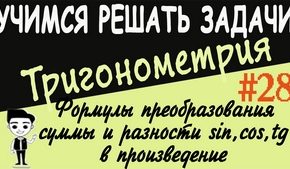 УЧИМСЯ РЕШАТЬ ЗАДАЧИ

Тригонометрия

#28

Формулы преобразования суммы и разности sin,cos,tg в произведение